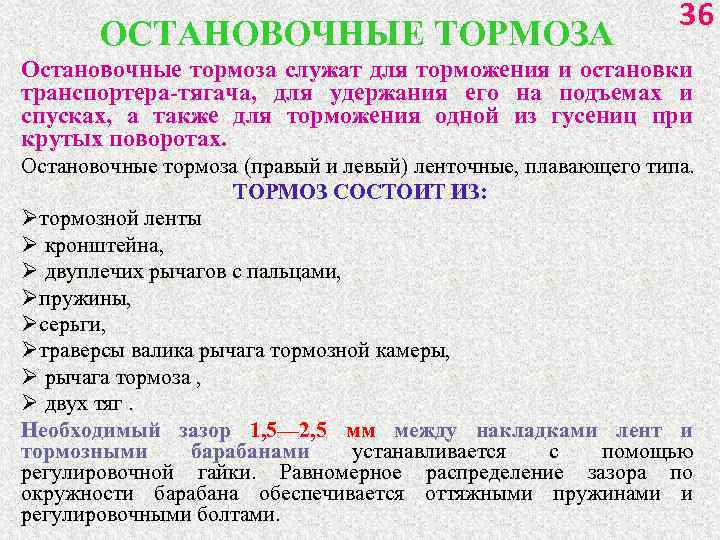 36

ОСТАНОВОЧНЫЕ ТОРМОЗА

Остановочные тормоза служат для торможения и остановки транспортера-тягача, для удержания его на подъемах и спусках, а также для торможения одной из гусениц при крутых поворотах.

Остановочные тормоза (правый и левый) ленточные, плавающего типа.

ТОРМОЗ СОСТОИТ ИЗ:

➢тормозной ленты
➢ кронштейна,
➢ двуплечих рычагов с пальцами,
➢пружины,
➢серьги,
➢траверсы валика рычага тормозной камеры,
➢ рычага тормоза ,
➢ двух тяг .

Необходимый зазор 1,5—2,5 мм между накладками лент и тормозными барабанами устанавливается с помощью регулировочной гайки. Равномерное распределение зазора по окружности барабана обеспечивается оттяжными пружинами и регулировочными болтами.